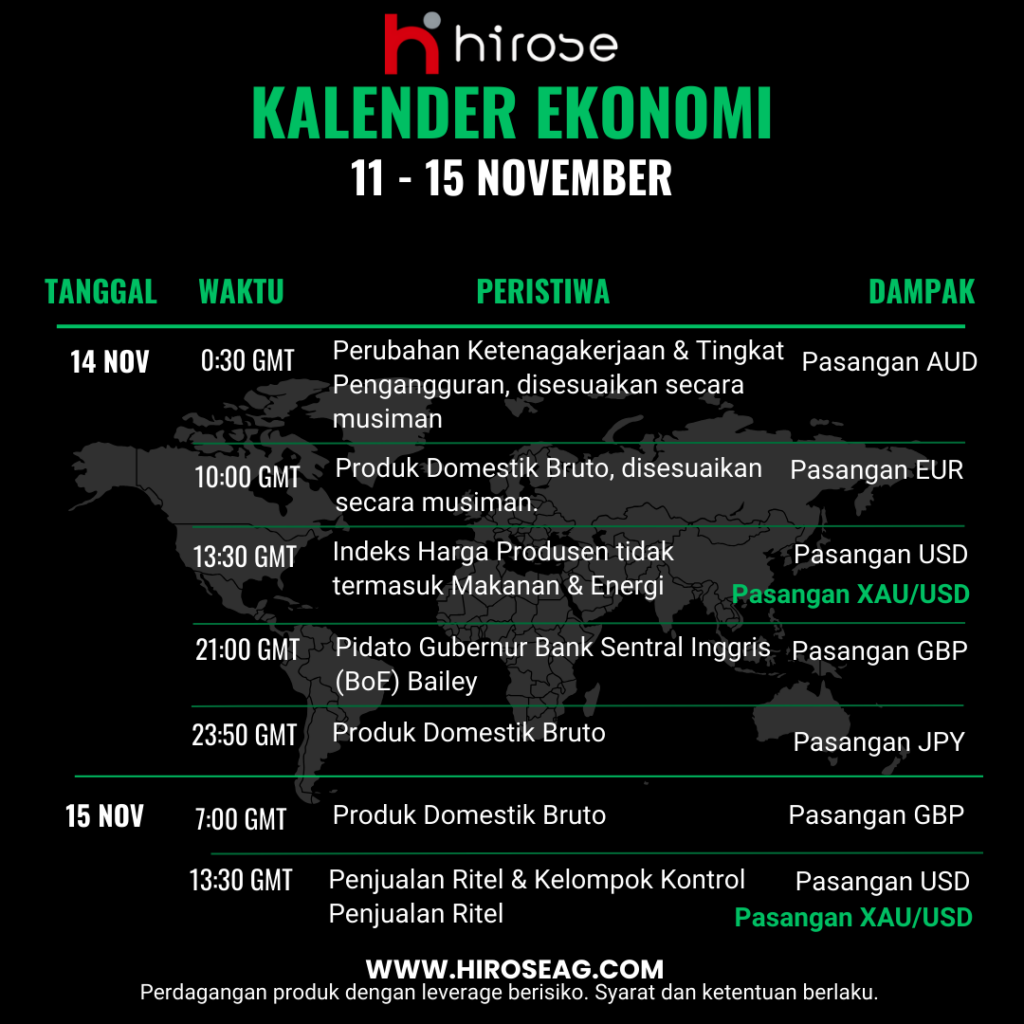 hirose

KALENDER EKONOMI
11 - 15 NOVEMBER

| TANGGAL | WAKTU | PERISTIWA | DAMPAK |
|---|---|---|---|
| 14 NOV | 0:30 GMT | Perubahan Ketenagakerjaan & Tingkat Pengangguran, disesuaikan secara musiman | Pasangan AUD |
| | 10:00 GMT | Produk Domestik Bruto, disesuaikan secara musiman. | Pasangan EUR |
| | 13:30 GMT | Indeks Harga Produsen tidak termasuk Makanan & Energi | Pasangan USD Pasangan XAU/USD |
| | 21:00 GMT | Pidato Gubernur Bank Sentral Inggris (BoE) Bailey | Pasangan GBP |
| | 23:50 GMT | Produk Domestik Bruto | Pasangan JPY |
| 15 NOV | 7:00 GMT | Produk Domestik Bruto | Pasangan GBP |
| | 13:30 GMT | Penjualan Ritel & Kelompok Kontrol Penjualan Ritel | Pasangan USD Pasangan XAU/USD |

WWW.HIROSEAG.COM
Perdagangan produk dengan leverage berisiko. Syarat dan ketentuan berlaku.